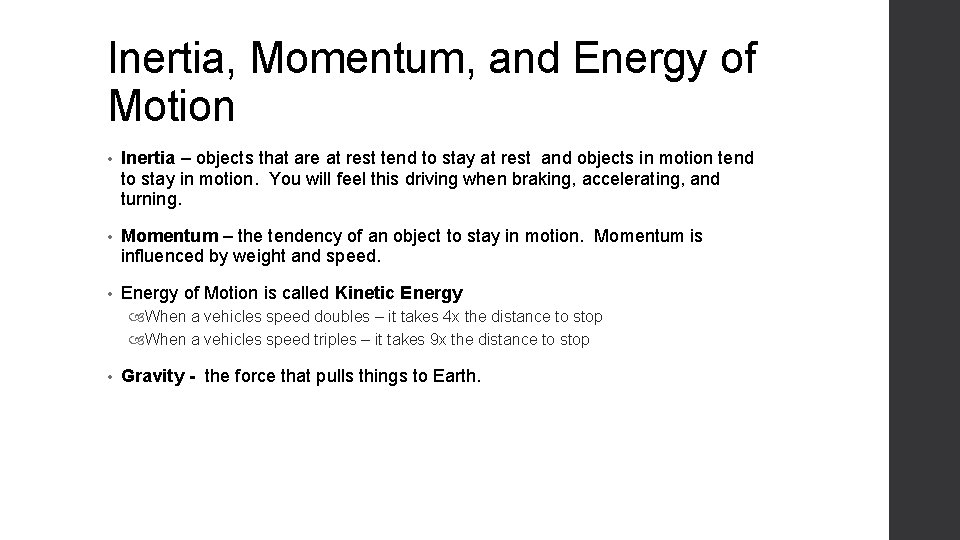 Inertia, Momentum, and Energy of Motion

• Inertia – objects that are at rest tend to stay at rest and objects in motion tend to stay in motion. You will feel this driving when braking, accelerating, and turning.

• Momentum – the tendency of an object to stay in motion. Momentum is influenced by weight and speed.

• Energy of Motion is called Kinetic Energy
When a vehicles speed doubles – it takes 4x the distance to stop
When a vehicles speed triples – it takes 9x the distance to stop

• Gravity - the force that pulls things to Earth.